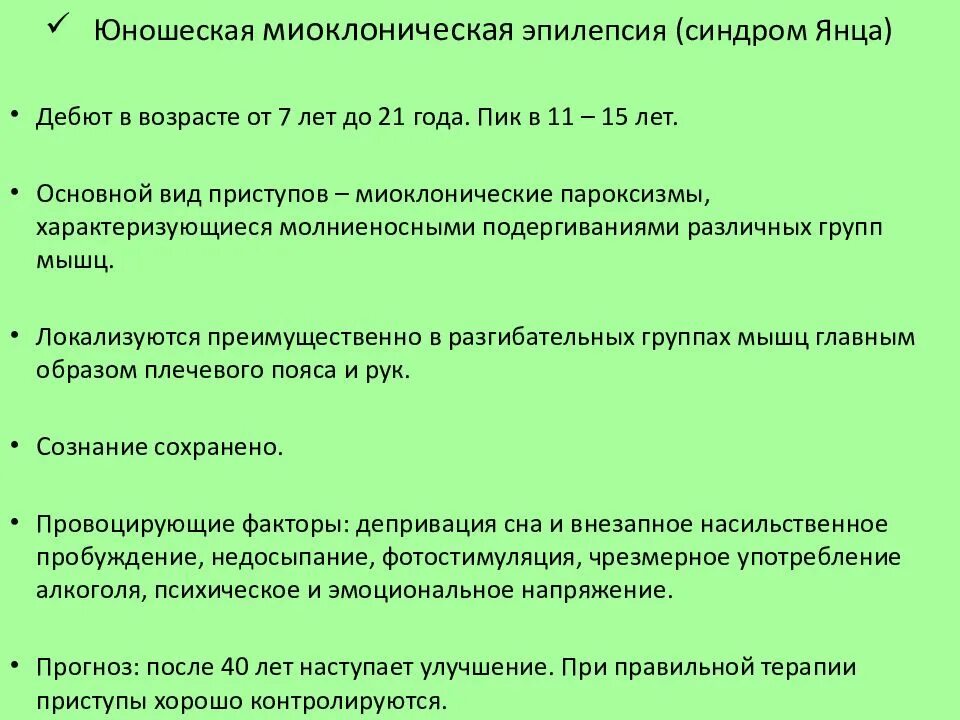 ✓ Юношеская миоклоническая эпилепсия (синдром Янца)

• Дебют в возрасте от 7 лет до 21 года. Пик в 11 – 15 лет.

• Основной вид приступов – миоклонические пароксизмы, характеризующиеся молниеносными подергиваниями различных групп мышц.

• Локализуются преимущественно в разгибательных группах мышц главным образом плечевого пояса и рук.

• Сознание сохранено.

• Провоцирующие факторы: депривация сна и внезапное насильственное пробуждение, недосыпание, фотостимуляция, чрезмерное употребление алкоголя, психическое и эмоциональное напряжение.

• Прогноз: после 40 лет наступает улучшение. При правильной терапии приступы хорошо контролируются.